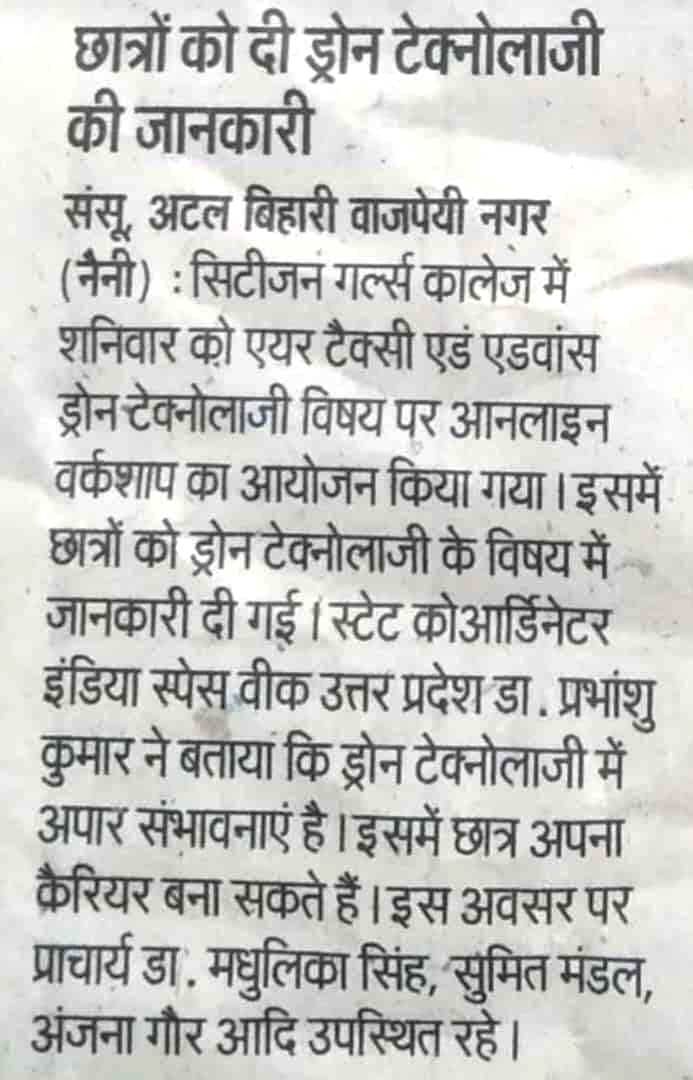 छात्रों को दी ड्रोन टेक्नोलाजी की जानकारी

संसू, अटल बिहारी वाजपेयी नगर (नैनी) : सिटीजन गर्ल्स कालेज में शनिवार को एयर टैक्सी एडं एडवांस ड्रोन टेक्नोलाजी विषय पर आनलाइन वर्कशाप का आयोजन किया गया। इसमें छात्रों को ड्रोन टेक्नोलाजी के विषय में जानकारी दी गई। स्टेट कोआर्डिनेटर इंडिया स्पेस वीक उत्तर प्रदेश डा. प्रभांशु कुमार ने बताया कि ड्रोन टेक्नोलाजी में अपार संभावनाएं है। इसमें छात्र अपना कैरियर बना सकते हैं। इस अवसर पर प्राचार्य डा. मधुलिका सिंह, सुमित मंडल, अंजना गौर आदि उपस्थित रहे।